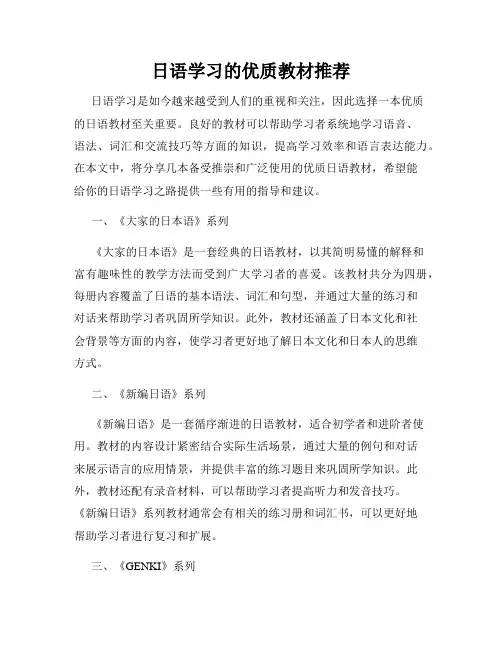 日语学习的优质教材推荐

日语学习是如今越来越受到人们的重视和关注，因此选择一本优质的日语教材至关重要。良好的教材可以帮助学习者系统地学习语音、语法、词汇和交流技巧等方面的知识，提高学习效率和语言表达能力。在本文中，将分享几本备受推崇和广泛使用的优质日语教材，希望能给你的日语学习之路提供一些有用的指导和建议。

一、《大家的日本语》系列

《大家的日本语》是一套经典的日语教材，以其简明易懂的解释和富有趣味性的教学方法而受到广大学习者的喜爱。该教材共分为四册，每册内容覆盖了日语的基本语法、词汇和句型，并通过大量的练习和对话来帮助学习者巩固所学知识。此外，教材还涵盖了日本文化和社会背景等方面的内容，使学习者更好地了解日本文化和日本人的思维方式。

二、《新编日语》系列

《新编日语》是一套循序渐进的日语教材，适合初学者和进阶者使用。教材的内容设计紧密结合实际生活场景，通过大量的例句和对话来展示语言的应用情景，并提供丰富的练习题目来巩固所学知识。此外，教材还配有录音材料，可以帮助学习者提高听力和发音技巧。《新编日语》系列教材通常会有相关的练习册和词汇书，可以更好地帮助学习者进行复习和扩展。

三、《GENKI》系列